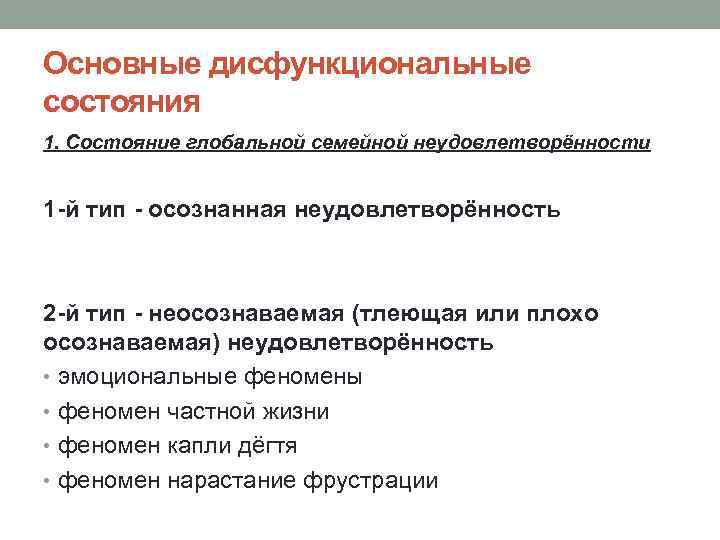 Основные дисфункциональные состояния

1. Состояние глобальной семейной неудовлетворённости

1-й тип - осознанная неудовлетворённость

2-й тип - неосознаваемая (тлеющая или плохо осознаваемая) неудовлетворённость

• эмоциональные феномены
• феномен частной жизни
• феномен капли дёгтя
• феномен нарастание фрустрации